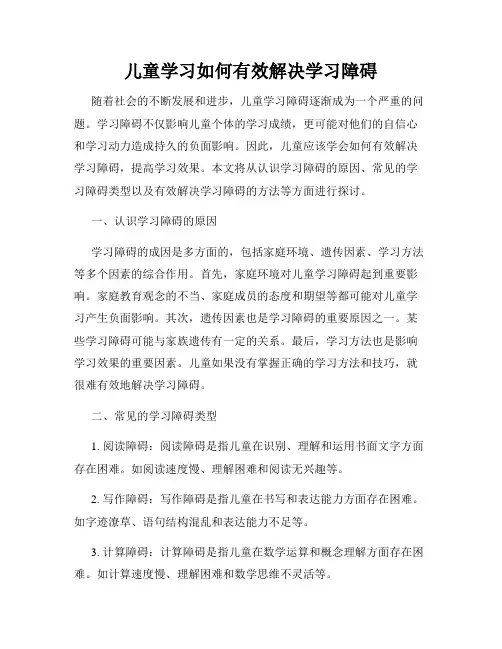 儿童学习如何有效解决学习障碍

随着社会的不断发展和进步，儿童学习障碍逐渐成为一个严重的问题。学习障碍不仅影响儿童个体的学习成绩，更可能对他们的自信心和学习动力造成持久的负面影响。因此，儿童应该学会如何有效解决学习障碍，提高学习效果。本文将从认识学习障碍的原因、常见的学习障碍类型以及有效解决学习障碍的方法等方面进行探讨。

一、认识学习障碍的原因

学习障碍的成因是多方面的，包括家庭环境、遗传因素、学习方法等多个因素的综合作用。首先，家庭环境对儿童学习障碍起到重要影响。家庭教育观念的不当、家庭成员的态度和期望等都可能对儿童学习产生负面影响。其次，遗传因素也是学习障碍的重要原因之一。某些学习障碍可能与家族遗传有一定的关系。最后，学习方法也是影响学习效果的重要因素。儿童如果没有掌握正确的学习方法和技巧，就很难有效地解决学习障碍。

二、常见的学习障碍类型

1. 阅读障碍：阅读障碍是指儿童在识别、理解和运用书面文字方面存在困难。如阅读速度慢、理解困难和阅读无兴趣等。

2. 写作障碍：写作障碍是指儿童在书写和表达能力方面存在困难。如字迹潦草、语句结构混乱和表达能力不足等。

3. 计算障碍：计算障碍是指儿童在数学运算和概念理解方面存在困难。如计算速度慢、理解困难和数学思维不灵活等。